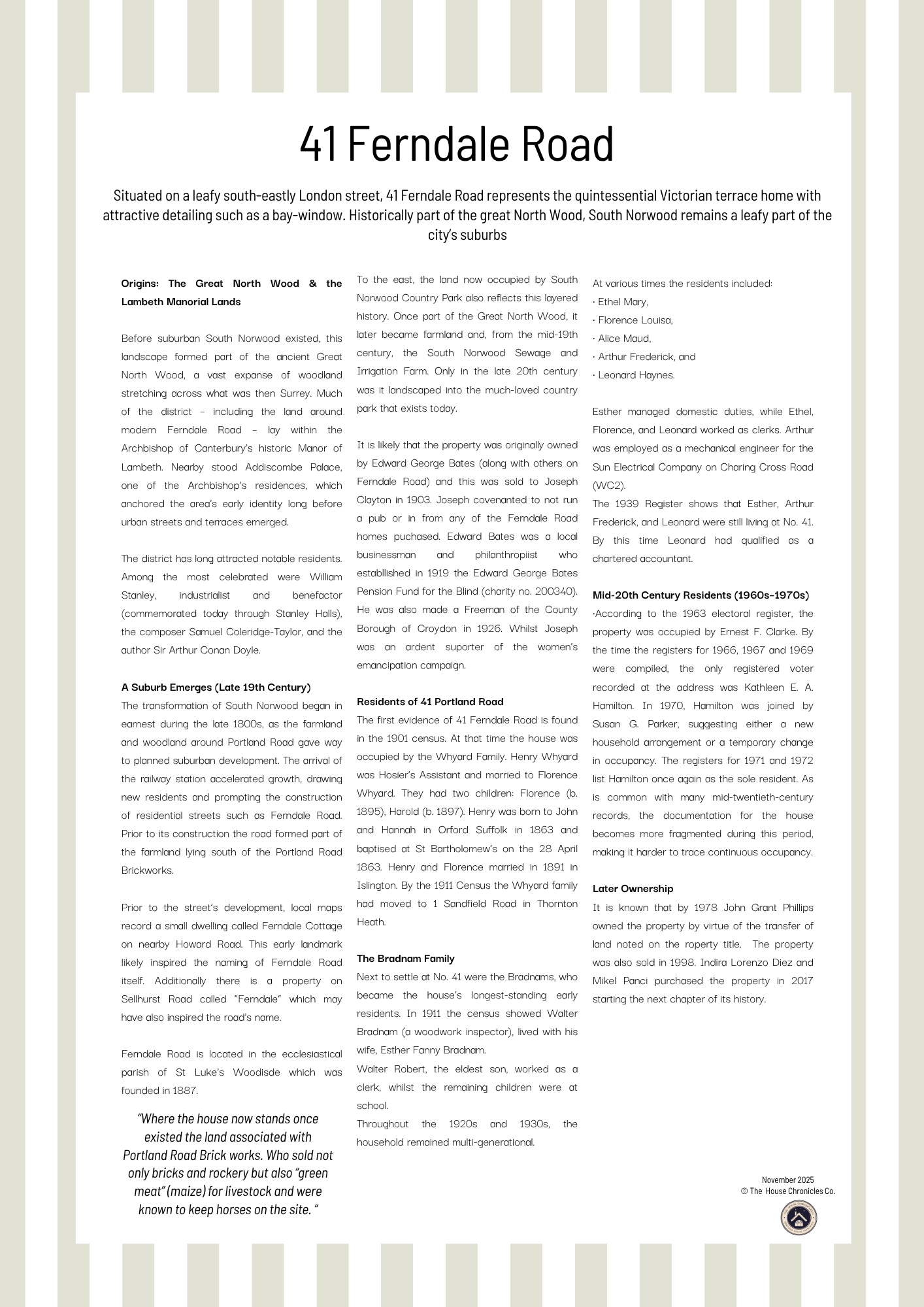 41 Ferndale Road

Situated on a leafy south-eastly London street, 41 Ferndale Road represents the quintessential Victorian terrace home with attractive detailing such as a bay-window. Historically part of the great North Wood, South Norwood remains a leafy part of the city's suburbs

Origins: The Great North Wood & the Lambeth Manorial Lands

Before suburban South Norwood existed, this landscape formed part of the ancient Great North Wood, a vast expanse of woodland stretching across what was then Surrey. Much of the district – including the land around modern Ferndale Road – lay within the Archbishop of Canterbury's historic Manor of Lambeth. Nearby stood Addiscombe Palace, one of the Archbishop's residences, which anchored the area's early identity long before urban streets and terraces emerged.

The district has long attracted notable residents. Among the most celebrated were William Stanley, industrialist and benefactor (commemorated today through Stanley Halls), the composer Samuel Coleridge-Taylor, and the author Sir Arthur Conan Doyle.

A Suburb Emerges (Late 19th Century)
The transformation of South Norwood began in earnest during the late 1800s, as the farmland and woodland around Portland Road gave way to planned suburban development. The arrival of the railway station accelerated growth, drawing new residents and prompting the construction of residential streets such as Ferndale Road. Prior to its construction the road formed part of the farmland lying south of the Portland Road Brickworks.

Prior to the street's development, local maps record a small dwelling called Ferndale Cottage on nearby Howard Road. This early landmark likely inspired the naming of Ferndale Road itself. Additionally there is a property on Sellhurst Road called "Ferndale" which may have also inspired the road's name.

Ferndale Road is located in the ecclesiastical parish of St Luke's Woodisde which was founded in 1887.

"Where the house now stands once existed the land associated with Portland Road Brick works. Who sold not only bricks and rockery but also "green meat" (maize) for livestock and were known to keep horses on the site. "

To the east, the land now occupied by South Norwood Country Park also reflects this layered history. Once part of the Great North Wood, it later became farmland and, from the mid-19th century, the South Norwood Sewage and Irrigation Farm. Only in the late 20th century was it landscaped into the much-loved country park that exists today.

It is likely that the property was originally owned by Edward George Bates (along with others on Ferndale Road) and this was sold to Joseph Clayton in 1903. Joseph covenanted to not run a pub or in from any of the Ferndale Road homes puchased. Edward Bates was a local businessman and philanthropiist who establlished in 1919 the Edward George Bates Pension Fund for the Blind (charity no. 200340). He was also made a Freeman of the County Borough of Croydon in 1926. Whilst Joseph was an ardent suporter of the women's emancipation campaign.

Residents of 41 Portland Road
The first evidence of 41 Ferndale Road is found in the 1901 census. At that time the house was occupied by the Whyard Family. Henry Whyard was Hosier's Assistant and married to Florence Whyard. They had two children: Florence (b. 1895), Harold (b. 1897). Henry was born to John and Hannah in Orford Suffolk in 1863 and baptised at St Bartholomew's on the 28 April 1863. Henry and Florence married in 1891 in Islington. By the 1911 Census the Whyard family had moved to 1 Sandfield Road in Thornton Heath.

The Bradnam Family
Next to settle at No. 41 were the Bradnams, who became the house's longest-standing early residents. In 1911 the census showed Walter Bradnam (a woodwork inspector), lived with his wife, Esther Fanny Bradnam.
Walter Robert, the eldest son, worked as a clerk, whilst the remaining children were at school.
Throughout the 1920s and 1930s, the household remained multi-generational.

At various times the residents included:
· Ethel Mary,
· Florence Louisa,
· Alice Maud,
· Arthur Frederick, and
· Leonard Haynes.

Esther managed domestic duties, while Ethel, Florence, and Leonard worked as clerks. Arthur was employed as a mechanical engineer for the Sun Electrical Company on Charing Cross Road (WC2).
The 1939 Register shows that Esther, Arthur Frederick, and Leonard were still living at No. 41. By this time Leonard had qualified as a chartered accountant.

Mid-20th Century Residents (1960s–1970s)
·According to the 1963 electoral register, the property was occupied by Ernest F. Clarke. By the time the registers for 1966, 1967 and 1969 were compiled, the only registered voter recorded at the address was Kathleen E. A. Hamilton. In 1970, Hamilton was joined by Susan G. Parker, suggesting either a new household arrangement or a temporary change in occupancy. The registers for 1971 and 1972 list Hamilton once again as the sole resident. As is common with many mid-twentieth-century records, the documentation for the house becomes more fragmented during this period, making it harder to trace continuous occupancy.

Later Ownership
It is known that by 1978 John Grant Phillips owned the property by virtue of the transfer of land noted on the roperty title. The property was also sold in 1998. Indira Lorenzo Diez and Mikel Panci purchased the property in 2017 starting the next chapter of its history.

November 2025
© The House Chronicles Co.